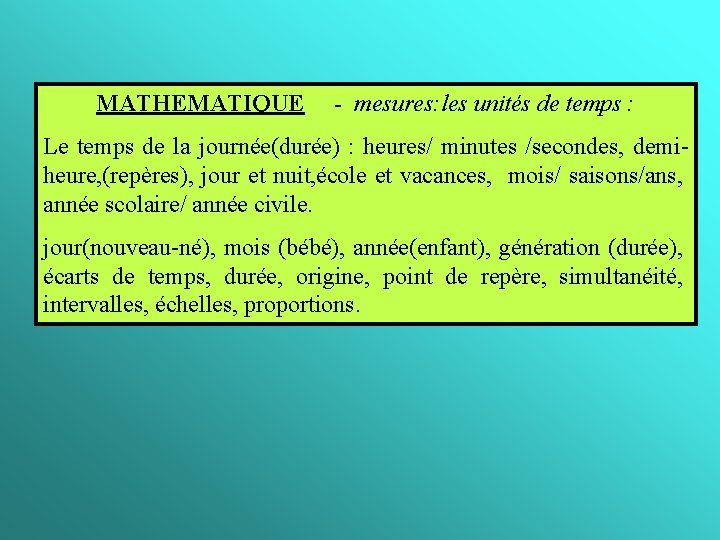 MATHEMATIQUE - mesures: les unités de temps :

Le temps de la journée(durée) : heures/ minutes /secondes, demi-heure,(repères), jour et nuit,école et vacances, mois/ saisons/ans, année scolaire/ année civile.

jour(nouveau-né), mois (bébé), année(enfant), génération (durée), écarts de temps, durée, origine, point de repère, simultanéité, intervalles, échelles, proportions.